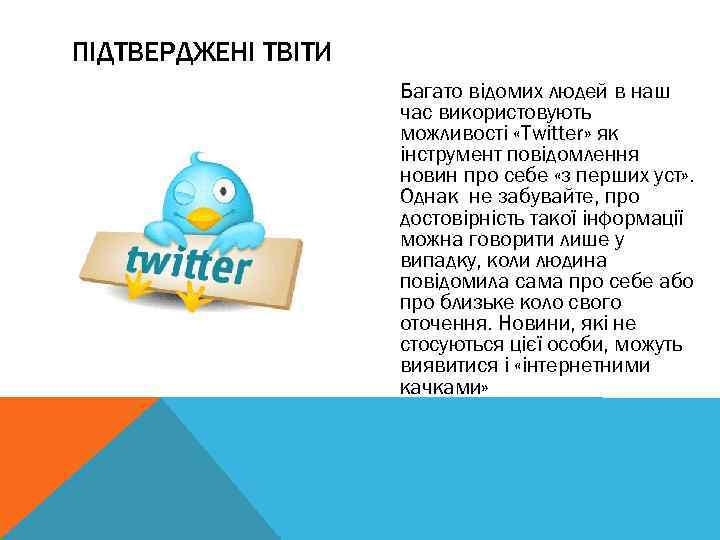 ПІДТВЕРДЖЕНІ ТВІТИ

twitter

Багато відомих людей в наш час використовують можливості «Twitter» як інструмент повідомлення новин про себе «з перших уст». Однак не забувайте, про достовірність такої інформації можна говорити лише у випадку, коли людина повідомила сама про себе або про близьке коло свого оточення. Новини, які не стосуються цієї особи, можуть виявитися і «інтернетними качками»